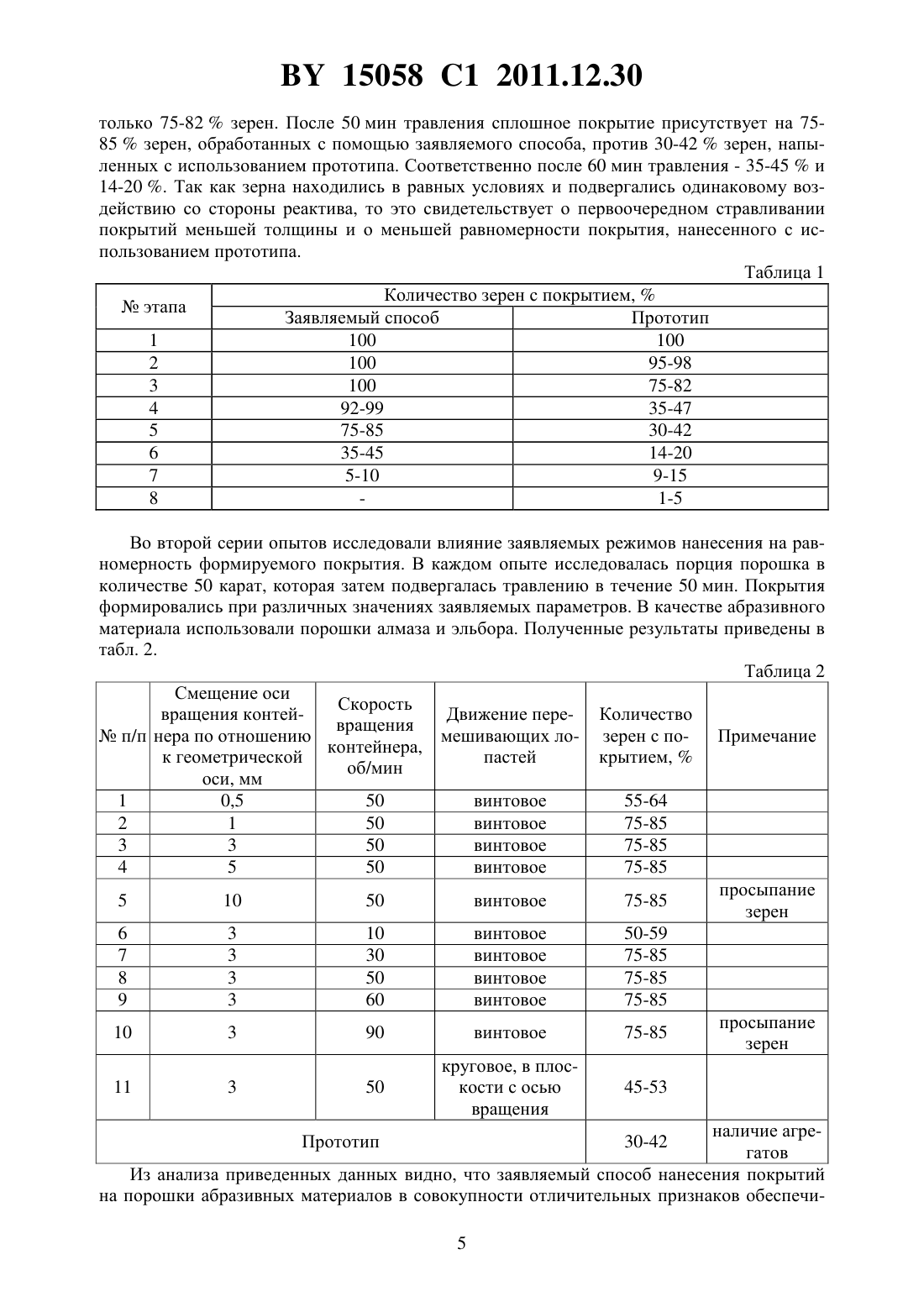 BY 15058 C1 2011.12.30

только 75-82 % зерен. После 50 мин травления сплошное покрытие присутствует на 75-85 % зерен, обработанных с помощью заявляемого способа, против 30-42 % зерен, напыленных с использованием прототипа. Соответственно после 60 мин травления - 35-45 % и 14-20 %. Так как зерна находились в равных условиях и подвергались одинаковому воздействию со стороны реактива, то это свидетельствует о первоочередном стравливании покрытий меньшей толщины и о меньшей равномерности покрытия, нанесенного с использованием прототипа.

Таблица 1

| № этапа | Количество зерен с покрытием, % | |
|---|---|---|
| | Заявляемый способ | Прототип |
| 1 | 100 | 100 |
| 2 | 100 | 95-98 |
| 3 | 100 | 75-82 |
| 4 | 92-99 | 35-47 |
| 5 | 75-85 | 30-42 |
| 6 | 35-45 | 14-20 |
| 7 | 5-10 | 9-15 |
| 8 | - | 1-5 |

Во второй серии опытов исследовали влияние заявляемых режимов нанесения на равномерность формируемого покрытия. В каждом опыте исследовалась порция порошка в количестве 50 карат, которая затем подвергалась травлению в течение 50 мин. Покрытия формировались при различных значениях заявляемых параметров. В качестве абразивного материала использовали порошки алмаза и эльбора. Полученные результаты приведены в табл. 2.

Таблица 2

| № п/п | Смещение оси вращения контейнера по отношению к геометрической оси, мм | Скорость вращения контейнера, об/мин | Движение перемешивающих лопастей | Количество зерен с покрытием, % | Примечание |
|---|---|---|---|---|---|
| 1 | 0,5 | 50 | винтовое | 55-64 | |
| 2 | 1 | 50 | винтовое | 75-85 | |
| 3 | 3 | 50 | винтовое | 75-85 | |
| 4 | 5 | 50 | винтовое | 75-85 | |
| 5 | 10 | 50 | винтовое | 75-85 | просыпание зерен |
| 6 | 3 | 10 | винтовое | 50-59 | |
| 7 | 3 | 30 | винтовое | 75-85 | |
| 8 | 3 | 50 | винтовое | 75-85 | |
| 9 | 3 | 60 | винтовое | 75-85 | |
| 10 | 3 | 90 | винтовое | 75-85 | просыпание зерен |
| 11 | 3 | 50 | круговое, в плоскости с осью вращения | 45-53 | |
| Прототип | | | | 30-42 | наличие агрегатов |

Из анализа приведенных данных видно, что заявляемый способ нанесения покрытий на порошки абразивных материалов в совокупности отличительных признаков обеспечи-

5